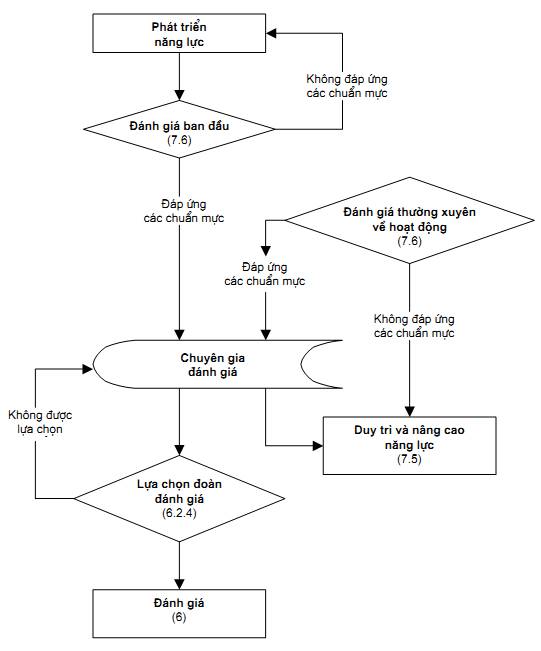 Phát triển năng lực

Không đáp ứng các chuẩn mực

Đánh giá ban đầu (7.6)

Đáp ứng các chuẩn mực

Đánh giá thường xuyên về hoạt động (7.6)

Đáp ứng các chuẩn mực

Không đáp ứng các chuẩn mực

Chuyên gia đánh giá

Không được lựa chọn

Duy trì và nâng cao năng lực (7.5)

Lựa chọn đoàn đánh giá (6.2.4)

Đánh giá (6)